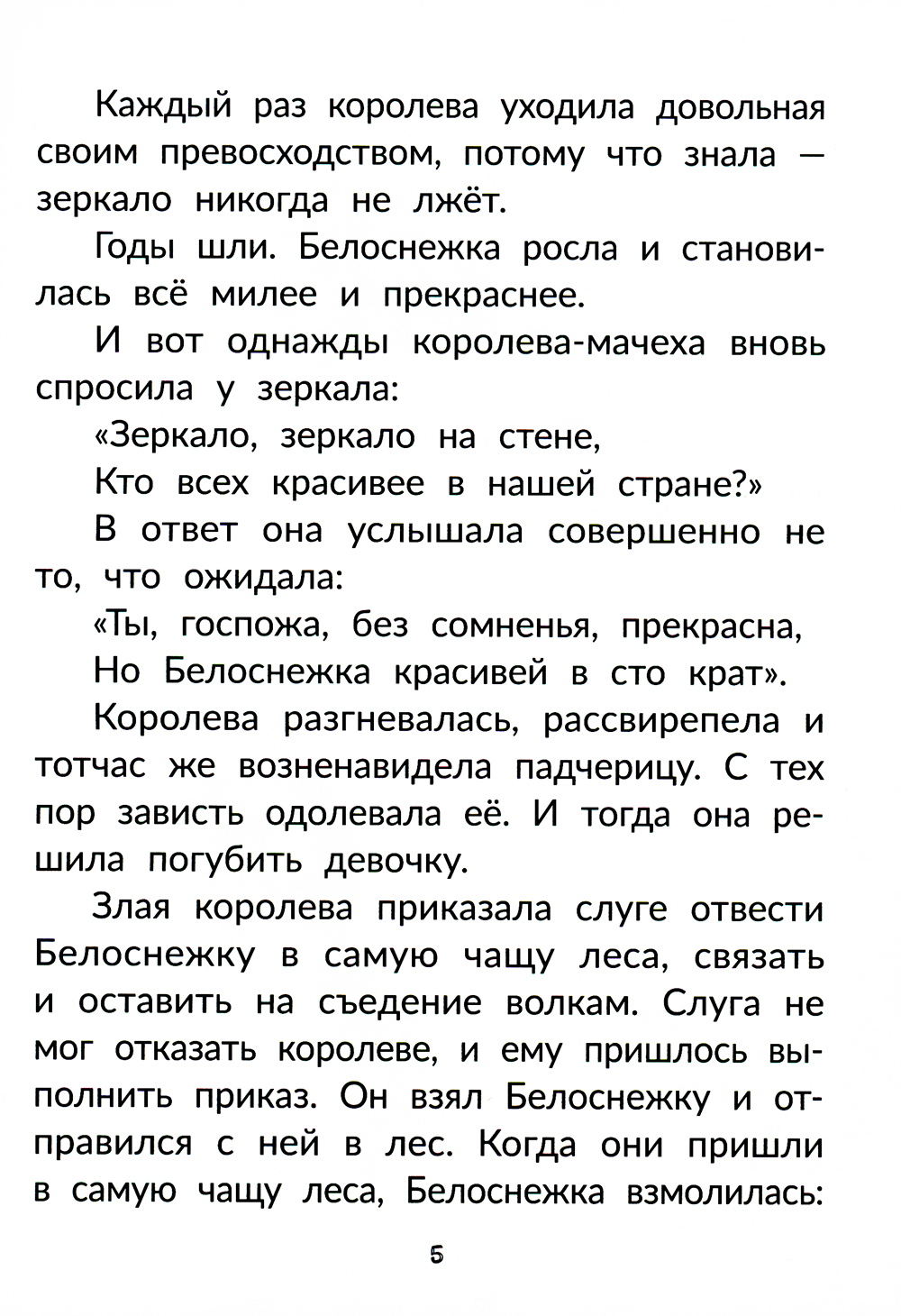 Каждый раз королева уходила довольная своим превосходством, потому что знала — зеркало никогда не лжёт.

Годы шли. Белоснежка росла и становилась всё милее и прекраснее.

И вот однажды королева-мачеха вновь спросила у зеркала:

«Зеркало, зеркало на стене,

Кто всех красивее в нашей стране?»

В ответ она услышала совершенно не то, что ожидала:

«Ты, госпожа, без сомненья, прекрасна,

Но Белоснежка красивей в сто крат».

Королева разгневалась, рассвирепела и тотчас же возненавидела падчерицу. С тех пор зависть одолевала её. И тогда она решила погубить девочку.

Злая королева приказала слуге отвести Белоснежку в самую чащу леса, связать и оставить на съедение волкам. Слуга не мог отказать королеве, и ему пришлось выполнить приказ. Он взял Белоснежку и отправился с ней в лес. Когда они пришли в самую чащу леса, Белоснежка взмолилась:

5